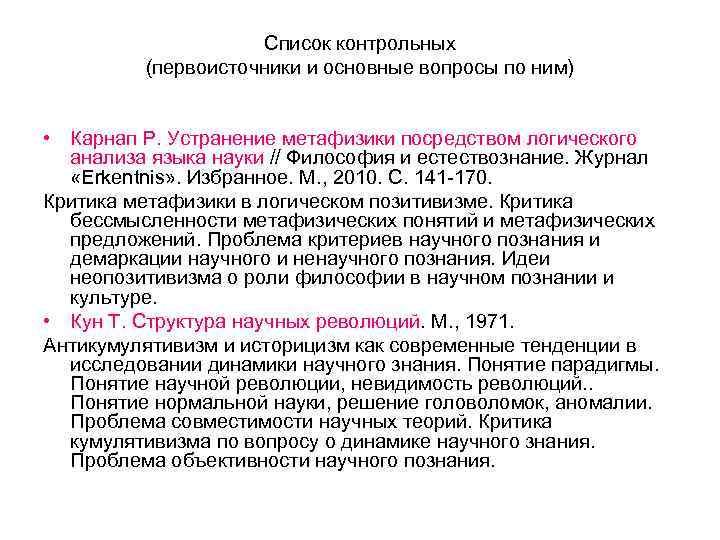 Список контрольных
(первоисточники и основные вопросы по ним)

• Карнап Р. Устранение метафизики посредством логического анализа языка науки // Философия и естествознание. Журнал «Erkentnis». Избранное. М., 2010. С. 141-170.

Критика метафизики в логическом позитивизме. Критика бессмысленности метафизических понятий и метафизических предложений. Проблема критериев научного познания и демаркации научного и ненаучного познания. Идеи неопозитивизма о роли философии в научном познании и культуре.

• Кун Т. Структура научных революций. М., 1971.

Антикумулятивизм и историцизм как современные тенденции в исследовании динамики научного знания. Понятие парадигмы. Понятие научной революции, невидимость революций.. Понятие нормальной науки, решение головоломок, аномалии. Проблема совместимости научных теорий. Критика кумулятивизма по вопросу о динамике научного знания. Проблема объективности научного познания.